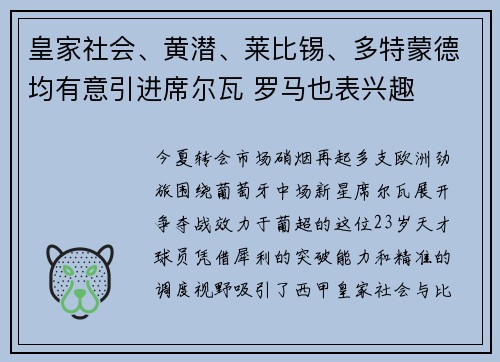 皇家社会、黄潜、莱比锡、多特蒙德均有意引进席尔瓦 罗马也表兴趣

今夏转会市场硝烟再起多支欧洲劲旅围绕葡萄牙中场新星席尔瓦展开争夺战效力于葡超的这位23岁天才球员凭借犀利的突破能力和精准的调度视野吸引了西甲皇家社会与比